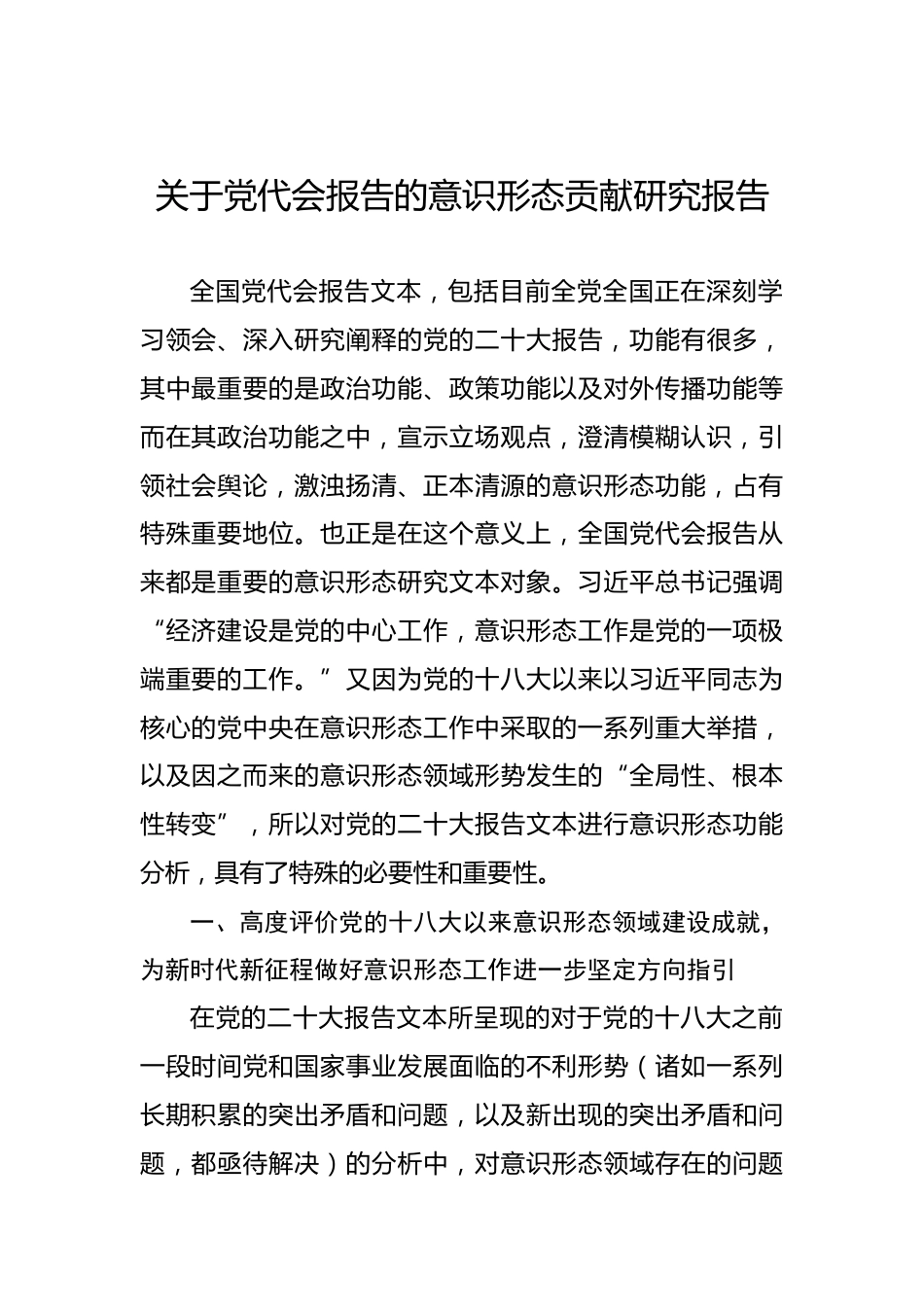 关于党代会报告的意识形态贡献研究报告

全国党代会报告文本，包括目前全党全国正在深刻学习领会、深入研究阐释的党的二十大报告，功能有很多，其中最重要的是政治功能、政策功能以及对外传播功能等而在其政治功能之中，宣示立场观点，澄清模糊认识，引领社会舆论，激浊扬清、正本清源的意识形态功能，占有特殊重要地位。也正是在这个意义上，全国党代会报告从来都是重要的意识形态研究文本对象。习近平总书记强调“经济建设是党的中心工作，意识形态工作是党的一项极端重要的工作。”又因为党的十八大以来以习近平同志为核心的党中央在意识形态工作中采取的一系列重大举措，以及因之而来的意识形态领域形势发生的“全局性、根本性转变”，所以对党的二十大报告文本进行意识形态功能分析，具有了特殊的必要性和重要性。

一、高度评价党的十八大以来意识形态领域建设成就，为新时代新征程做好意识形态工作进一步坚定方向指引

在党的二十大报告文本所呈现的对于党的十八大之前一段时间党和国家事业发展面临的不利形势（诸如一系列长期积累的突出矛盾和问题，以及新出现的突出矛盾和问题，都亟待解决）的分析中，对意识形态领域存在的问题